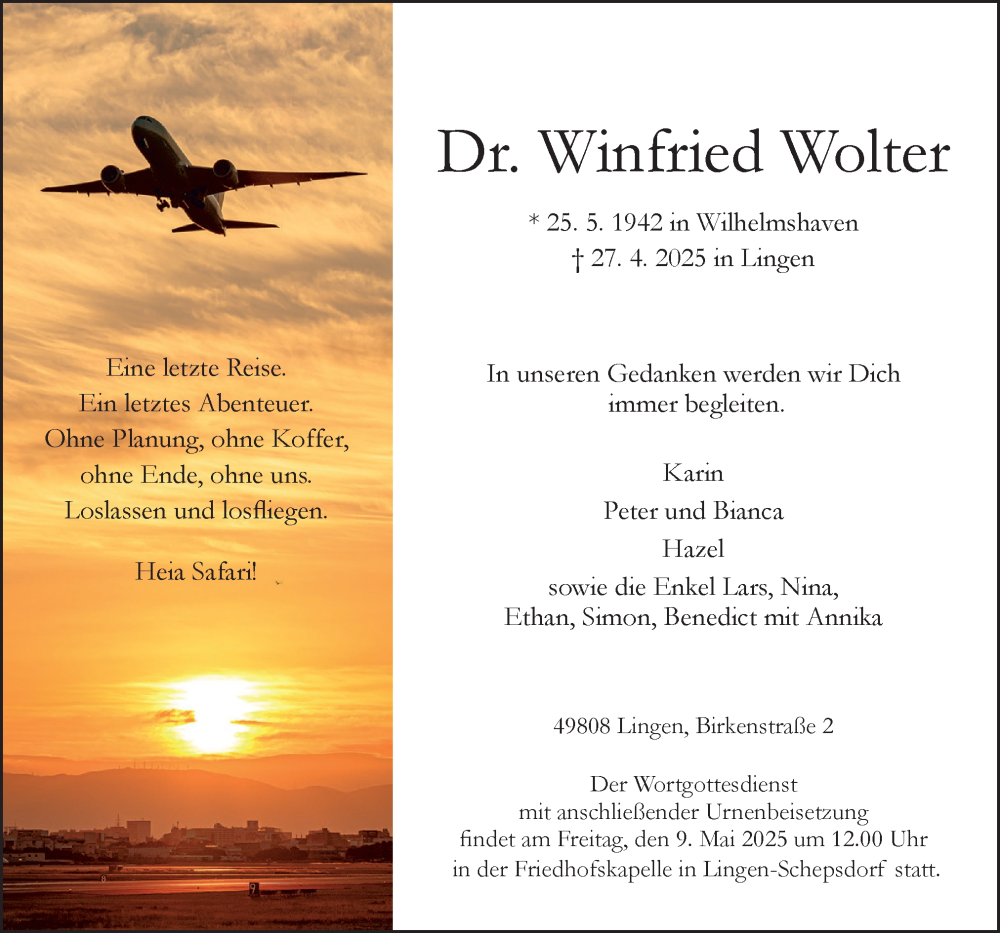 Eine letzte Reise.
Ein letztes Abenteuer.
Ohne Planung, ohne Koffer,
ohne Ende, ohne uns.
Loslassen und losfliegen.

Heia Safari!

Dr. Winfried Wolter

* 25. 5. 1942 in Wilhelmshaven
† 27. 4. 2025 in Lingen

In unseren Gedanken werden wir Dich immer begleiten.

Karin
Peter und Bianca
Hazel
sowie die Enkel Lars, Nina,
Ethan, Simon, Benedict mit Annika

49808 Lingen, Birkenstraße 2

Der Wortgottesdienst
mit anschließender Urnenbeisetzung
findet am Freitag, den 9. Mai 2025 um 12.00 Uhr
in der Friedhofskapelle in Lingen-Schepsdorf statt.